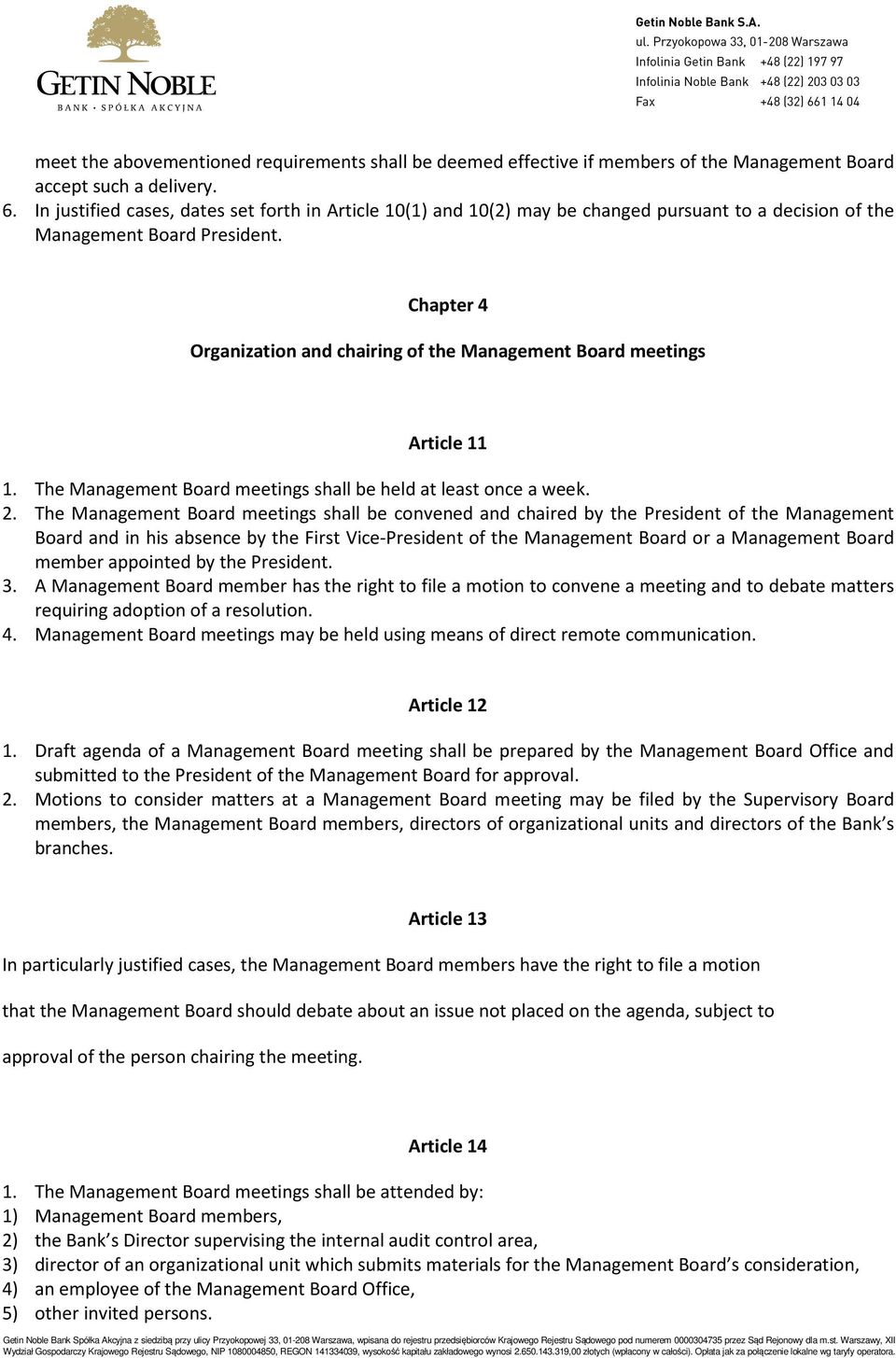 GETIN NOBLE
BANK · SPÓŁKA AKCYJNA

Getin Noble Bank S.A.
ul. Przyokopowa 33, 01-208 Warszawa
Infolinia Getin Bank +48 (22) 197 97
Infolinia Noble Bank +48 (22) 203 03 03
Fax +48 (32) 661 14 04

meet the abovementioned requirements shall be deemed effective if members of the Management Board accept such a delivery.
6. In justified cases, dates set forth in Article 10(1) and 10(2) may be changed pursuant to a decision of the Management Board President.

Chapter 4

Organization and chairing of the Management Board meetings

Article 11

1. The Management Board meetings shall be held at least once a week.
2. The Management Board meetings shall be convened and chaired by the President of the Management Board and in his absence by the First Vice-President of the Management Board or a Management Board member appointed by the President.
3. A Management Board member has the right to file a motion to convene a meeting and to debate matters requiring adoption of a resolution.
4. Management Board meetings may be held using means of direct remote communication.

Article 12

1. Draft agenda of a Management Board meeting shall be prepared by the Management Board Office and submitted to the President of the Management Board for approval.
2. Motions to consider matters at a Management Board meeting may be filed by the Supervisory Board members, the Management Board members, directors of organizational units and directors of the Bank's branches.

Article 13

In particularly justified cases, the Management Board members have the right to file a motion

that the Management Board should debate about an issue not placed on the agenda, subject to

approval of the person chairing the meeting.

Article 14

1. The Management Board meetings shall be attended by:
1) Management Board members,
2) the Bank's Director supervising the internal audit control area,
3) director of an organizational unit which submits materials for the Management Board's consideration,
4) an employee of the Management Board Office,
5) other invited persons.

Getin Noble Bank Spółka Akcyjna z siedzibą przy ulicy Przyokopowej 33, 01-208 Warszawa, wpisana do rejestru przedsiębiorców Krajowego Rejestru Sądowego pod numerem 0000304735 przez Sąd Rejonowy dla m.st. Warszawy, XII Wydział Gospodarczy Krajowego Rejestru Sądowego, NIP 1080004850, REGON 141334039, wysokość kapitału zakładowego wynosi 2.650.143.319,00 złotych (wpłacony w całości). Opłata jak za połączenie lokalne wg taryfy operatora.